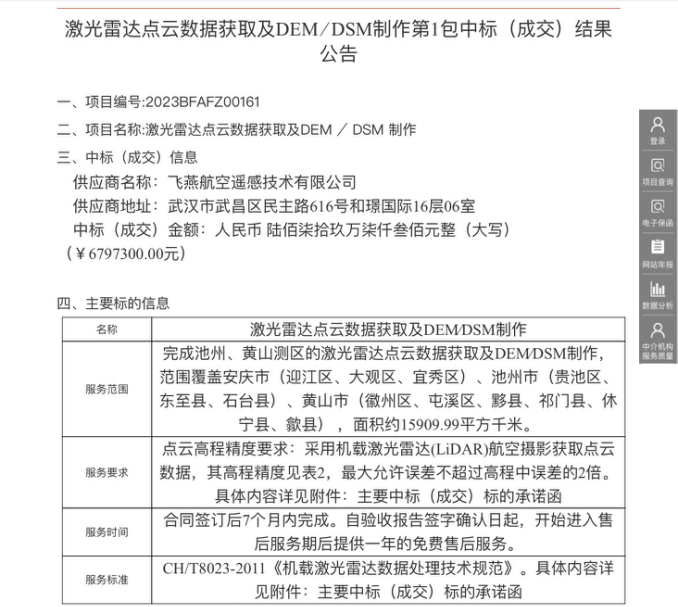 激光雷达点云数据获取及DEM／DSM制作第1包中标（成交）结果公告

一、项目编号:2023BFAFZ00161

二、项目名称:激光雷达点云数据获取及DEM ／ DSM 制作

三、中标（成交）信息

供应商名称：飞燕航空遥感技术有限公司

供应商地址：武汉市武昌区民主路616号和璟国际16层06室

中标（成交）金额：人民币 陆佰柒拾玖万柒仟叁佰元整（大写）（￥6797300.00元）

四、主要标的信息

| 名称 | 激光雷达点云数据获取及DEM/DSM制作 |
|---|---|
| 服务范围 | 完成池州、黄山测区的激光雷达点云数据获取及DEM/DSM制作，范围覆盖安庆市（迎江区、大观区、宜秀区）、池州市（贵池区、东至县、石台县）、黄山市（徽州区、屯溪区、黟县、祁门县、休宁县、歙县），面积约15909.99平方千米。 |
| 服务要求 | 点云高程精度要求：采用机载激光雷达(LiDAR)航空摄影获取点云数据，其高程精度见表2，最大允许误差不超过高程中误差的2倍。具体内容详见附件：主要中标（成交）标的承诺函 |
| 服务时间 | 合同签订后7个月内完成。自验收报告签字确认日起，开始进入售后服务期后提供一年的免费售后服务。 |
| 服务标准 | CH/T8023-2011《机载激光雷达数据处理技术规范》。具体内容详见附件：主要中标（成交）标的承诺函 |

登录
项目查询
电子保函
网站年报
数据分析
中介机构服务质量